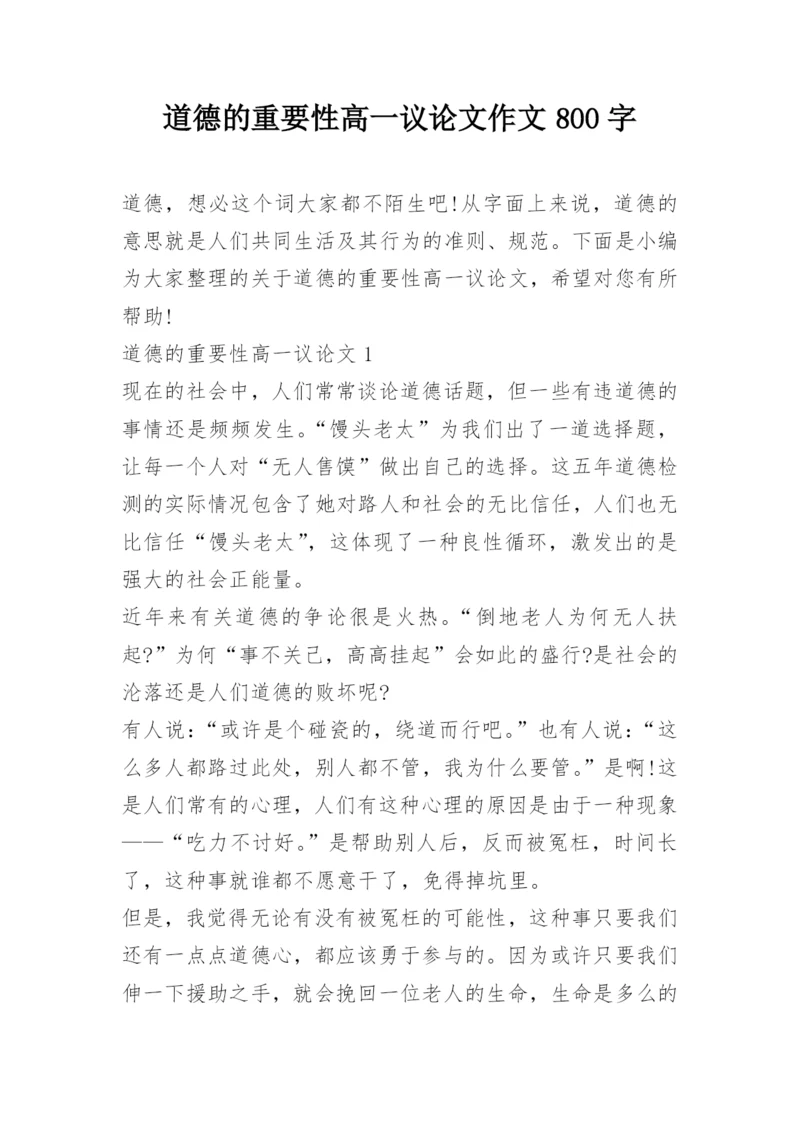 道德的重要性高一议论文作文 800 字

道德，想必这个词大家都不陌生吧!从字面上来说，道德的意思就是人们共同生活及其行为的准则、规范。下面是小编为大家整理的关于道德的重要性高一议论文，希望对您有所帮助!

道德的重要性高一议论文 1

现在的社会中，人们常常谈论道德话题，但一些有违道德的事情还是频频发生。“馒头老太”为我们出了一道选择题，让每一个人对“无人售馍”做出自己的选择。这五年道德检测的实际情况包含了她对路人和社会的无比信任，人们也无比信任“馒头老太”，这体现了一种良性循环，激发出的是强大的社会正能量。

近年来有关道德的争论很是火热。“倒地老人为何无人扶起?”为何“事不关己，高高挂起”会如此的盛行?是社会的沦落还是人们道德的败坏呢?

有人说：“或许是个碰瓷的，绕道而行吧。”也有人说：“这么多人都路过此处，别人都不管，我为什么要管。”是啊!这是人们常有的心理，人们有这种心理的原因是由于一种现象——“吃力不讨好。”是帮助别人后，反而被冤枉，时间长了，这种事就谁都不愿意干了，免得掉坑里。

但是，我觉得无论有没有被冤枉的可能性，这种事只要我们还有一点点道德心，都应该勇于参与的。因为或许只要我们伸一下援助之手，就会挽回一位老人的生命，生命是多么的